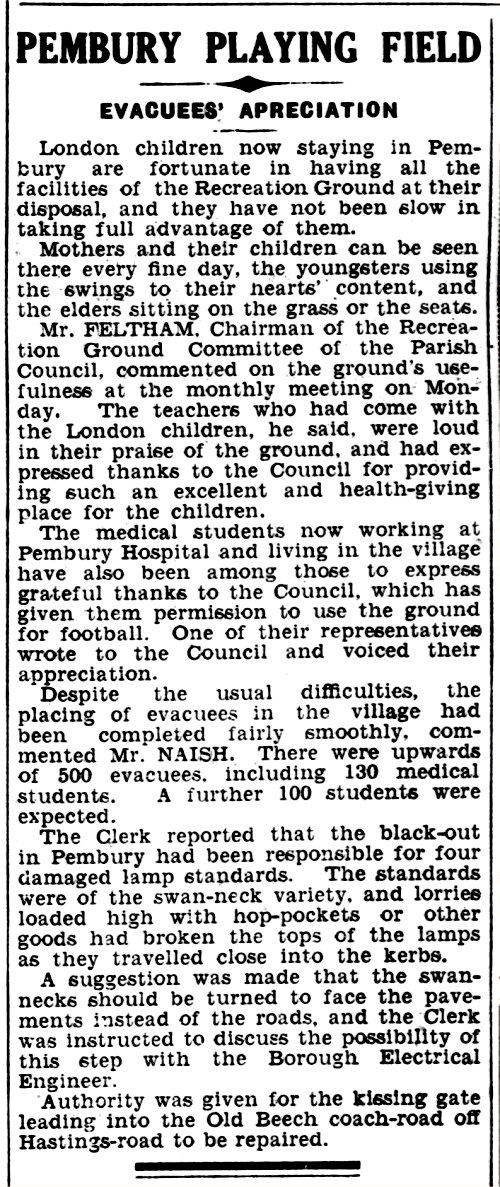 PEMBURY PLAYING FIELD

EVACUEES' APRECIATION

London children now staying in Pembury are fortunate in having all the facilities of the Recreation Ground at their disposal, and they have not been slow in taking full advantage of them.

Mothers and their children can be seen there every fine day, the youngsters using the swings to their hearts' content, and the elders sitting on the grass or the seats.

Mr. FELTHAM, Chairman of the Recreation Ground Committee of the Parish Council, commented on the ground's usefulness at the monthly meeting on Monday. The teachers who had come with the London children, he said, were loud in their praise of the ground, and had expressed thanks to the Council for providing such an excellent and health-giving place for the children.

The medical students now working at Pembury Hospital and living in the village have also been among those to express grateful thanks to the Council, which has given them permission to use the ground for football. One of their representatives wrote to the Council and voiced their appreciation.

Despite the usual difficulties, the placing of evacuees in the village had been completed fairly smoothly, commented Mr. NAISH. There were upwards of 500 evacuees, including 130 medical students. A further 100 students were expected.

The Clerk reported that the black-out in Pembury had been responsible for four damaged lamp standards. The standards were of the swan-neck variety, and lorries loaded high with hop-pockets or other goods had broken the tops of the lamps as they travelled close into the kerbs.

A suggestion was made that the swan-necks should be turned to face the pavements instead of the roads, and the Clerk was instructed to discuss the possibility of this step with the Borough Electrical Engineer.

Authority was given for the kissing gate leading into the Old Beech coach-road off Hastings-road to be repaired.